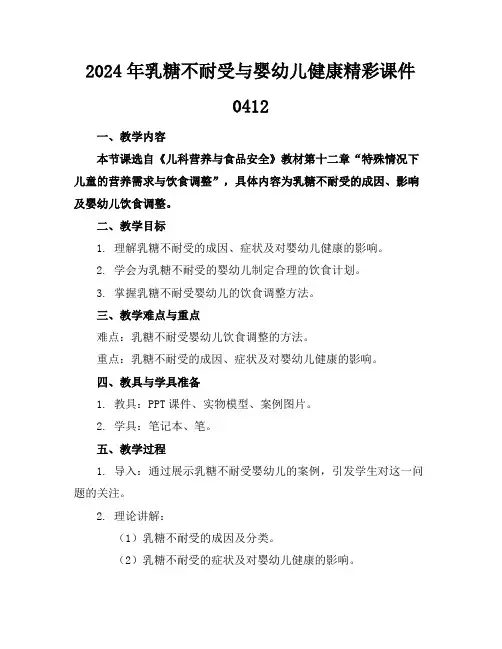 2024年乳糖不耐受与婴幼儿健康精彩课件0412

一、教学内容

本节课选自《儿科营养与食品安全》教材第十二章“特殊情况下儿童的营养需求与饮食调整”，具体内容为乳糖不耐受的成因、影响及婴幼儿饮食调整。

二、教学目标

1. 理解乳糖不耐受的成因、症状及对婴幼儿健康的影响。

2. 学会为乳糖不耐受的婴幼儿制定合理的饮食计划。

3. 掌握乳糖不耐受婴幼儿的饮食调整方法。

三、教学难点与重点

难点：乳糖不耐受婴幼儿饮食调整的方法。

重点：乳糖不耐受的成因、症状及对婴幼儿健康的影响。

四、教具与学具准备

1. 教具：PPT课件、实物模型、案例图片。

2. 学具：笔记本、笔。

五、教学过程

1. 导入：通过展示乳糖不耐受婴幼儿的案例，引发学生对这一问题的关注。

2. 理论讲解：

（1）乳糖不耐受的成因及分类。

（2）乳糖不耐受的症状及对婴幼儿健康的影响。